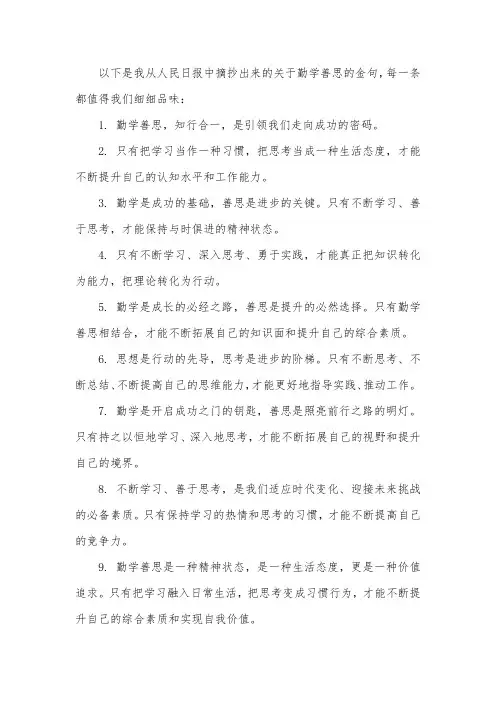 以下是我从人民日报中摘抄出来的关于勤学善思的金句，每一条都值得我们细细品味：

1. 勤学善思，知行合一，是引领我们走向成功的密码。

2. 只有把学习当作一种习惯，把思考当成一种生活态度，才能不断提升自己的认知水平和工作能力。

3. 勤学是成功的基础，善思是进步的关键。只有不断学习、善于思考，才能保持与时俱进的精神状态。

4. 只有不断学习、深入思考、勇于实践，才能真正把知识转化为能力，把理论转化为行动。

5. 勤学是成长的必经之路，善思是提升的必然选择。只有勤学善思相结合，才能不断拓展自己的知识面和提升自己的综合素质。

6. 思想是行动的先导，思考是进步的阶梯。只有不断思考、不断总结、不断提高自己的思维能力，才能更好地指导实践、推动工作。

7. 勤学是开启成功之门的钥匙，善思是照亮前行之路的明灯。只有持之以恒地学习、深入地思考，才能不断拓展自己的视野和提升自己的境界。

8. 不断学习、善于思考，是我们适应时代变化、迎接未来挑战的必备素质。只有保持学习的热情和思考的习惯，才能不断提高自己的竞争力。

9. 勤学善思是一种精神状态，是一种生活态度，更是一种价值追求。只有把学习融入日常生活，把思考变成习惯行为，才能不断提升自己的综合素质和实现自我价值。